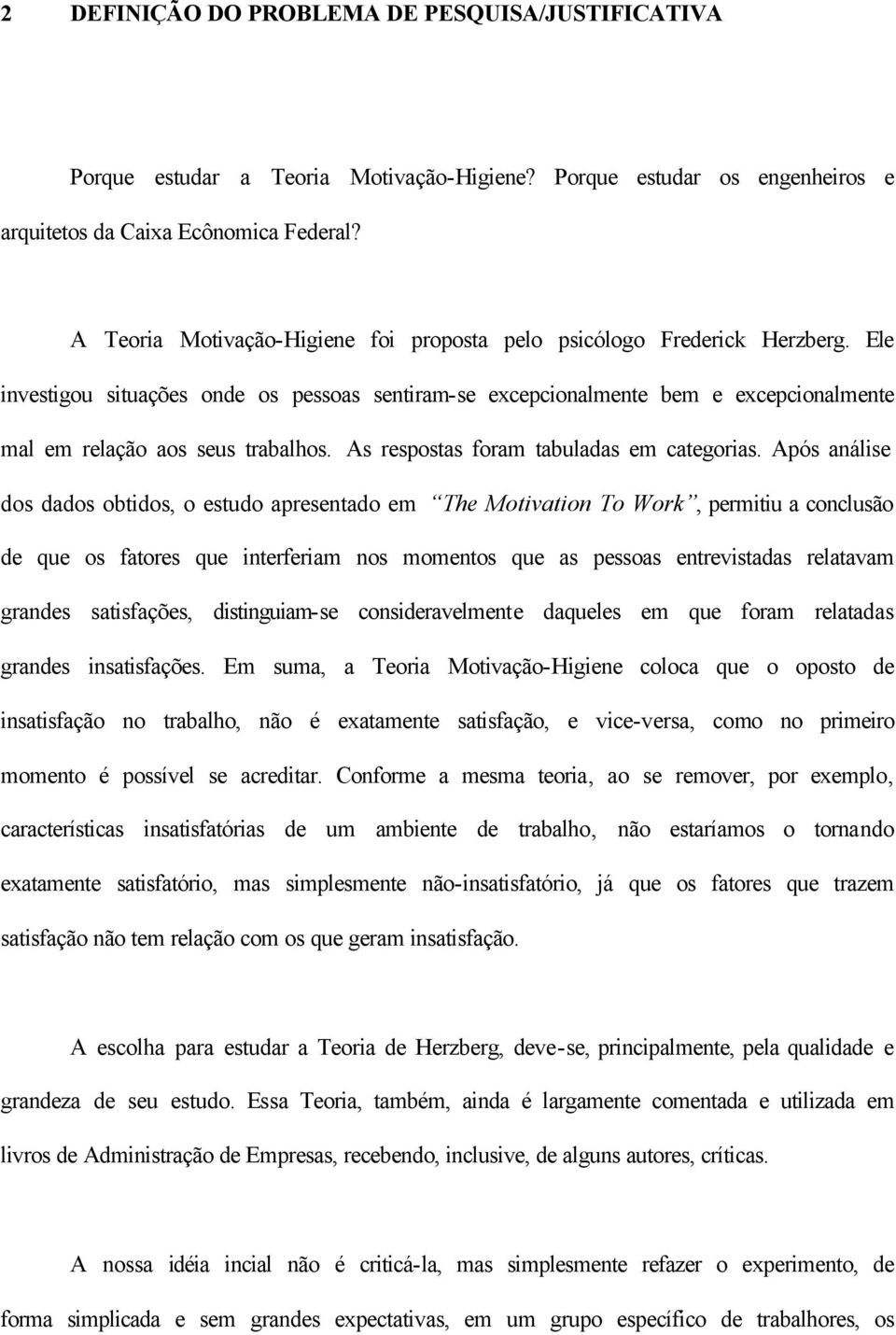 2 DEFINIÇÃO DO PROBLEMA DE PESQUISA/JUSTIFICATIVA

Porque estudar a Teoria Motivação-Higiene? Porque estudar os engenheiros e arquitetos da Caixa Ecônomica Federal?

A Teoria Motivação-Higiene foi proposta pelo psicólogo Frederick Herzberg. Ele investigou situações onde os pessoas sentiram-se excepcionalmente bem e excepcionalmente mal em relação aos seus trabalhos. As respostas foram tabuladas em categorias. Após análise dos dados obtidos, o estudo apresentado em "The Motivation To Work", permitiu a conclusão de que os fatores que interferiam nos momentos que as pessoas entrevistadas relatavam grandes satisfações, distinguiam-se consideravelmente daqueles em que foram relatadas grandes insatisfações. Em suma, a Teoria Motivação-Higiene coloca que o oposto de insatisfação no trabalho, não é exatamente satisfação, e vice-versa, como no primeiro momento é possível se acreditar. Conforme a mesma teoria, ao se remover, por exemplo, características insatisfatórias de um ambiente de trabalho, não estaríamos o tornando exatamente satisfatório, mas simplesmente não-insatisfatório, já que os fatores que trazem satisfação não tem relação com os que geram insatisfação.

A escolha para estudar a Teoria de Herzberg, deve-se, principalmente, pela qualidade e grandeza de seu estudo. Essa Teoria, também, ainda é largamente comentada e utilizada em livros de Administração de Empresas, recebendo, inclusive, de alguns autores, críticas.

A nossa idéia incial não é criticá-la, mas simplesmente refazer o experimento, de forma simplicada e sem grandes expectativas, em um grupo específico de trabalhores, os